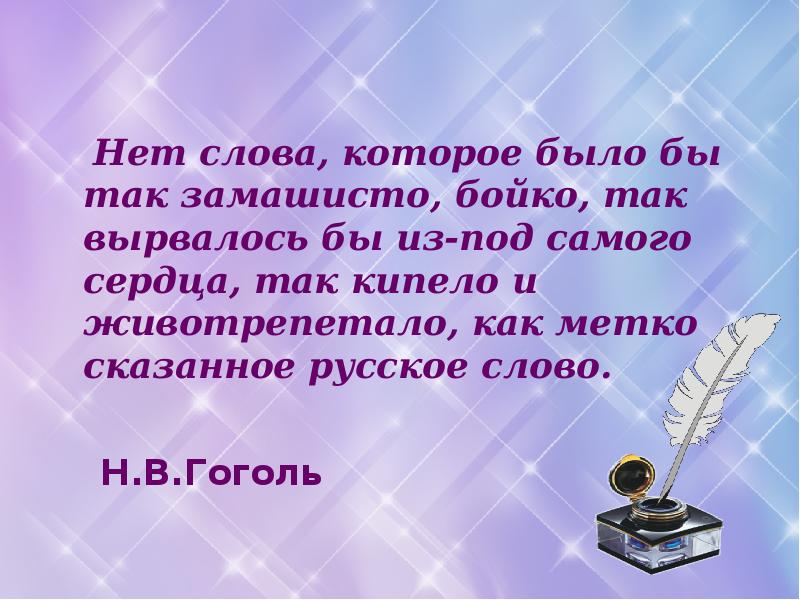 Нет слова, которое было бы так замашисто, бойко, так вырвалось бы из-под самого сердца, так кипело и животрепетало, как метко сказанное русское слово.

Н.В.Гоголь